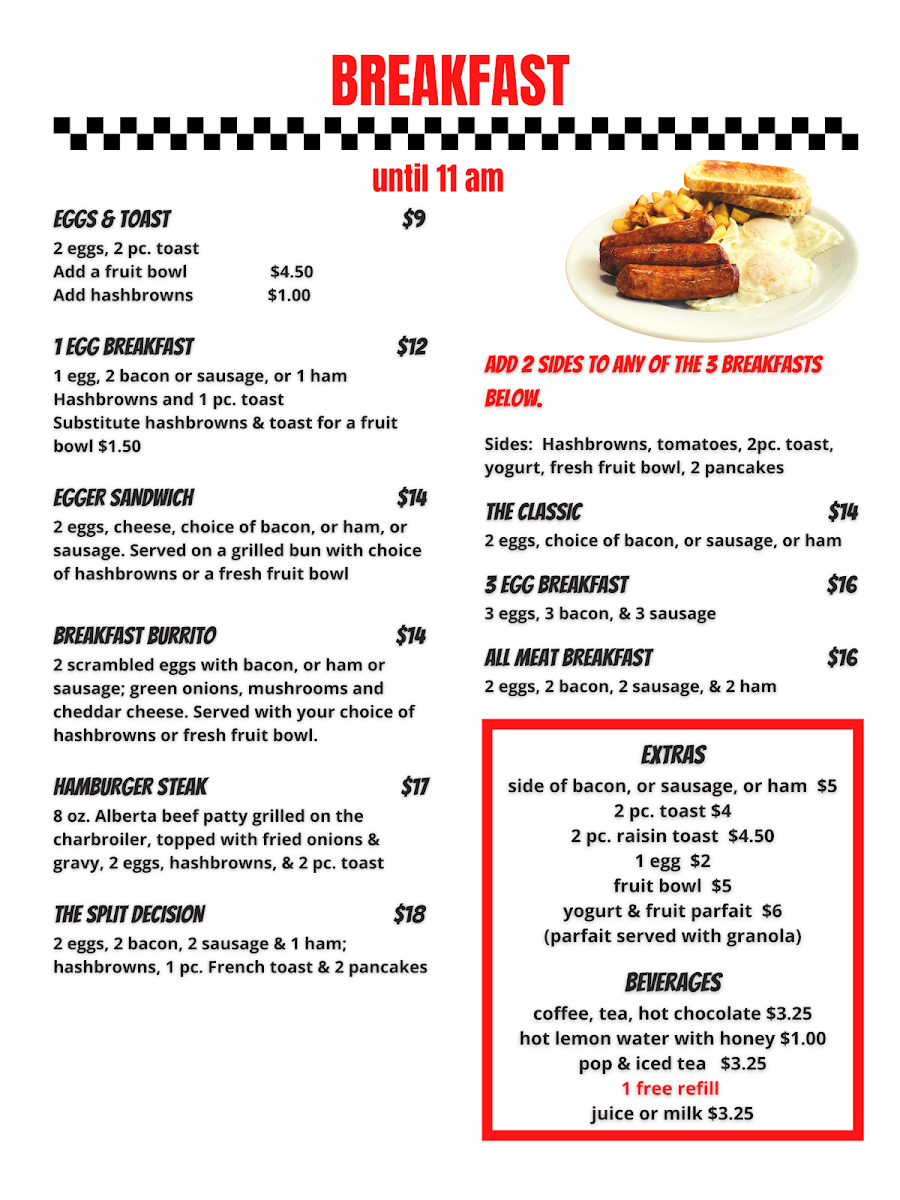 BREAKFAST

until 11 am

EGGS & TOAST $9
2 eggs, 2 pc. toast
Add a fruit bowl $4.50
Add hashbrowns $1.00

1 EGG BREAKFAST $12
1 egg, 2 bacon or sausage, or 1 ham
Hashbrowns and 1 pc. toast
Substitute hashbrowns & toast for a fruit bowl $1.50

EGGER SANDWICH $14
2 eggs, cheese, choice of bacon, or ham, or sausage. Served on a grilled bun with choice of hashbrowns or a fresh fruit bowl

BREAKFAST BURRITO $14
2 scrambled eggs with bacon, or ham or sausage; green onions, mushrooms and cheddar cheese. Served with your choice of hashbrowns or fresh fruit bowl.

HAMBURGER STEAK $17
8 oz. Alberta beef patty grilled on the charbroiler, topped with fried onions & gravy, 2 eggs, hashbrowns, & 2 pc. toast

THE SPLIT DECISION $18
2 eggs, 2 bacon, 2 sausage & 1 ham; hashbrowns, 1 pc. French toast & 2 pancakes

ADD 2 SIDES TO ANY OF THE 3 BREAKFASTS BELOW.

Sides: Hashbrowns, tomatoes, 2pc. toast, yogurt, fresh fruit bowl, 2 pancakes

THE CLASSIC $14
2 eggs, choice of bacon, or sausage, or ham

3 EGG BREAKFAST $16
3 eggs, 3 bacon, & 3 sausage

ALL MEAT BREAKFAST $16
2 eggs, 2 bacon, 2 sausage, & 2 ham

EXTRAS
side of bacon, or sausage, or ham $5
2 pc. toast $4
2 pc. raisin toast $4.50
1 egg $2
fruit bowl $5
yogurt & fruit parfait $6
(parfait served with granola)

BEVERAGES
coffee, tea, hot chocolate $3.25
hot lemon water with honey $1.00
pop & iced tea $3.25
1 free refill
juice or milk $3.25